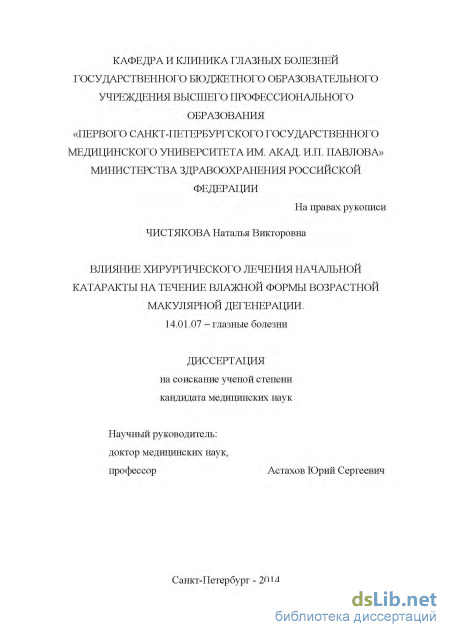 КАФЕДРА И КЛИНИКА ГЛАЗНЫХ БОЛЕЗНЕЙ ГОСУДАРСТВЕННОГО БЮДЖЕТНОГО ОБРАЗОВАТЕЛЬНОГО УЧРЕЖДЕНИЯ ВЫСШЕГО ПРОФЕССИОНАЛЬНОГО ОБРАЗОВАНИЯ «ПЕРВОГО САНКТ-ПЕТЕРБУРГСКОГО ГОСУДАРСТВЕННОГО МЕДИЦИНСКОГО УНИВЕРСИТЕТА ИМ. АКАД. И.П. ПАВЛОВА» МИНИСТЕРСТВА ЗДРАВООХРАНЕНИЯ РОССИЙСКОЙ ФЕДЕРАЦИИ

На правах рукописи

ЧИСТЯКОВА Наталья Викторовна

ВЛИЯНИЕ ХИРУРГИЧЕСКОГО ЛЕЧЕНИЯ НАЧАЛЬНОЙ КАТАРАКТЫ НА ТЕЧЕНИЕ ВЛАЖНОЙ ФОРМЫ ВОЗРАСТНОЙ МАКУЛЯРНОЙ ДЕГЕНЕРАЦИИ.

14.01.07 – глазные болезни

ДИССЕРТАЦИЯ

на соискание ученой степени

кандидата медицинских наук

Научный руководитель:

доктор медицинских наук,

профессор Астахов Юрий Сергеевич

Санкт-Петербург - 2014

dsLib.net

библиотека диссертаций